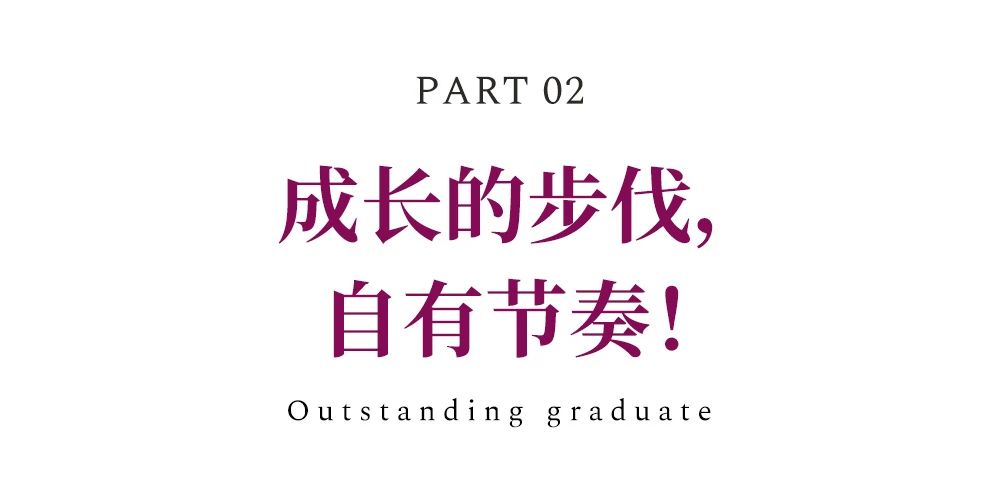 PART 02

成长的步伐，
自有节奏！

Outstanding graduate